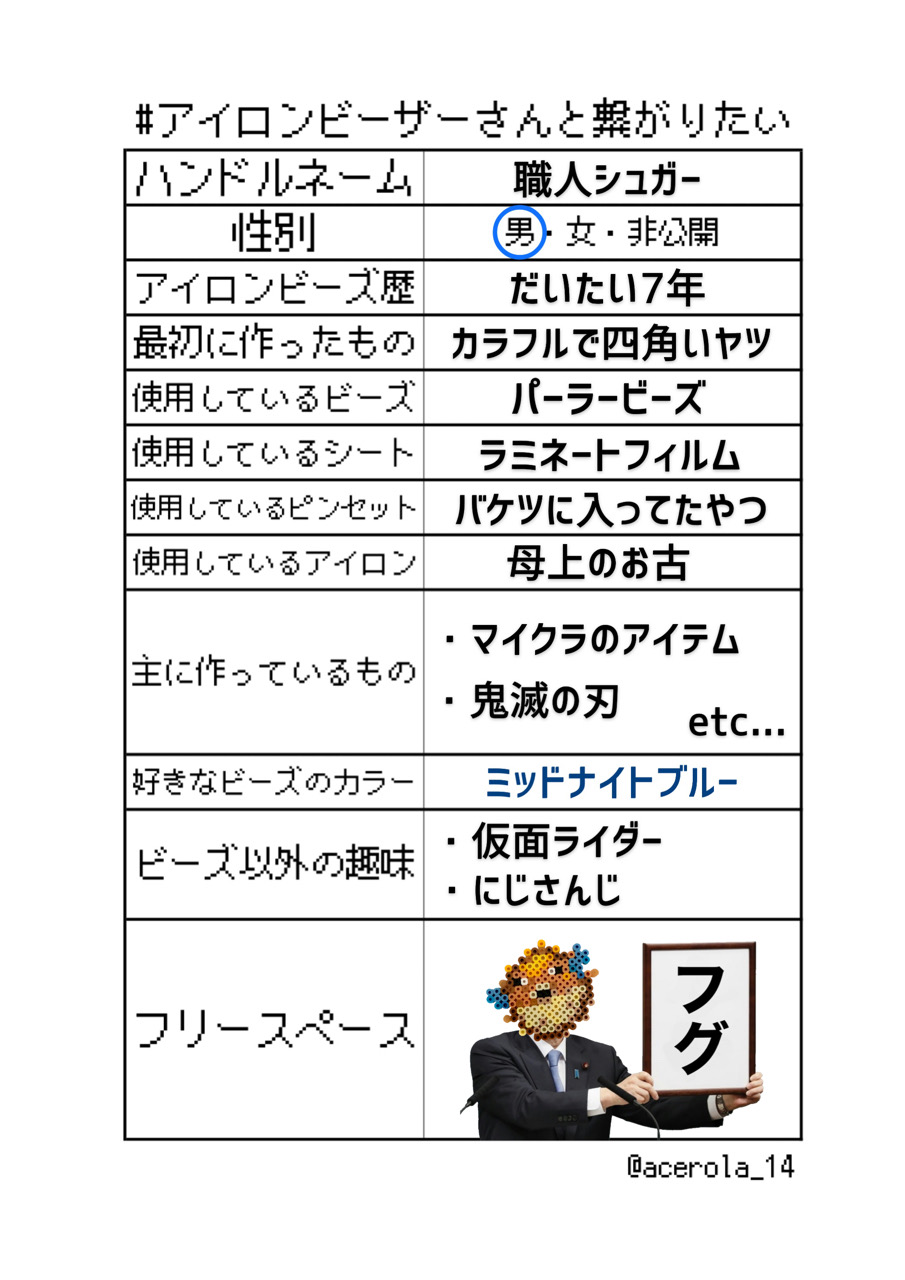 #アイロンビーザーさんと繋がりたい

| ハンドルネーム | 職人シュガー |
|---|---|
| 性別 | 男・女・非公開 |
| アイロンビーズ歴 | だいたい7年 |
| 最初に作ったもの | カラフルで四角いヤツ |
| 使用しているビーズ | パーラービーズ |
| 使用しているシート | ラミネートフィルム |
| 使用しているピンセット | バケツに入ってたやつ |
| 使用しているアイロン | 母上のお古 |
| 主に作っているもの | ・マイクラのアイテム ・鬼滅の刃 etc... |
| 好きなビーズのカラー | ミッドナイトブルー |
| ビーズ以外の趣味 | ・仮面ライダー ・にじさんじ |
| フリースペース | フグ |

@acerola_14